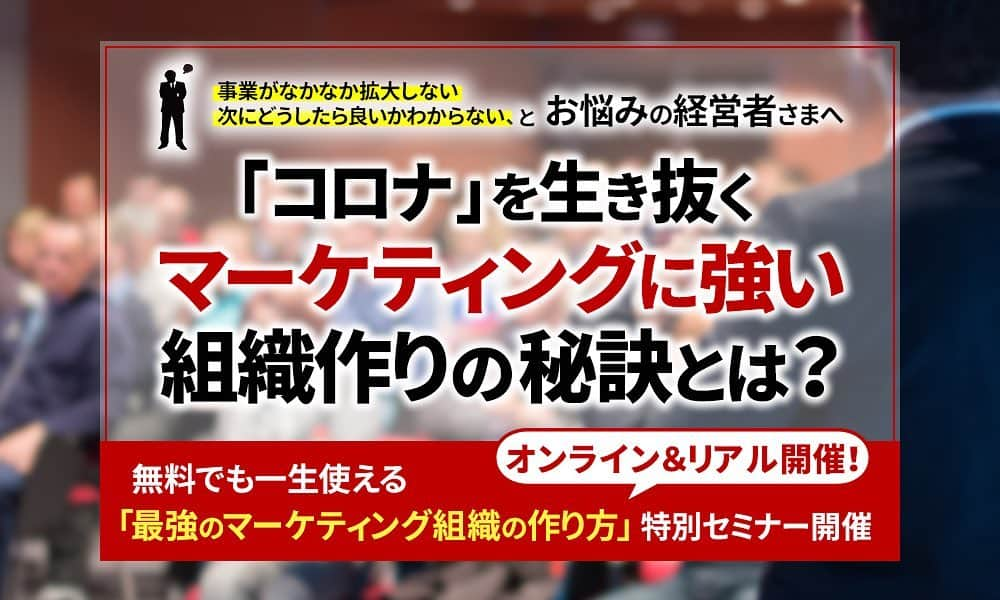 事業がなかなか拡大しない
次にどうしたら良いかわからない、と お悩みの経営者さまへ

「コロナ」を生き抜く
マーケティングに強い
組織作りの秘訣とは？

オンライン&リアル開催！

無料でも一生使える
「最強のマーケティング組織の作り方」特別セミナー開催